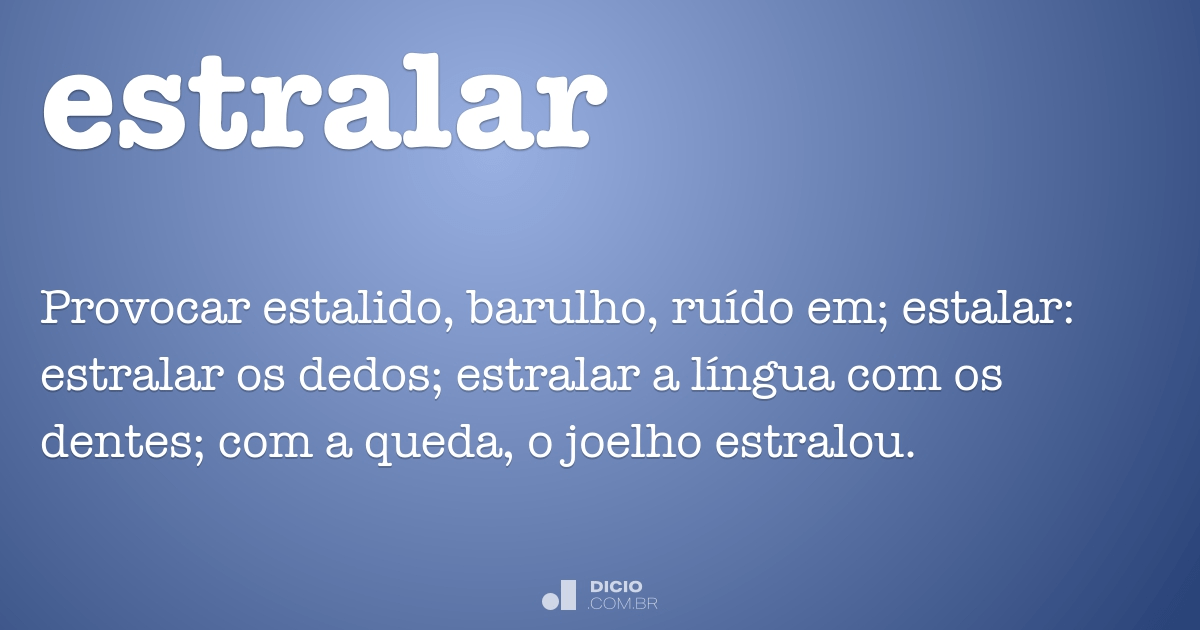 estralar

Provocar estalido, barulho, ruído em; estalar: estralar os dedos; estralar a língua com os dentes; com a queda, o joelho estralou.

DICIO
.COM.BR